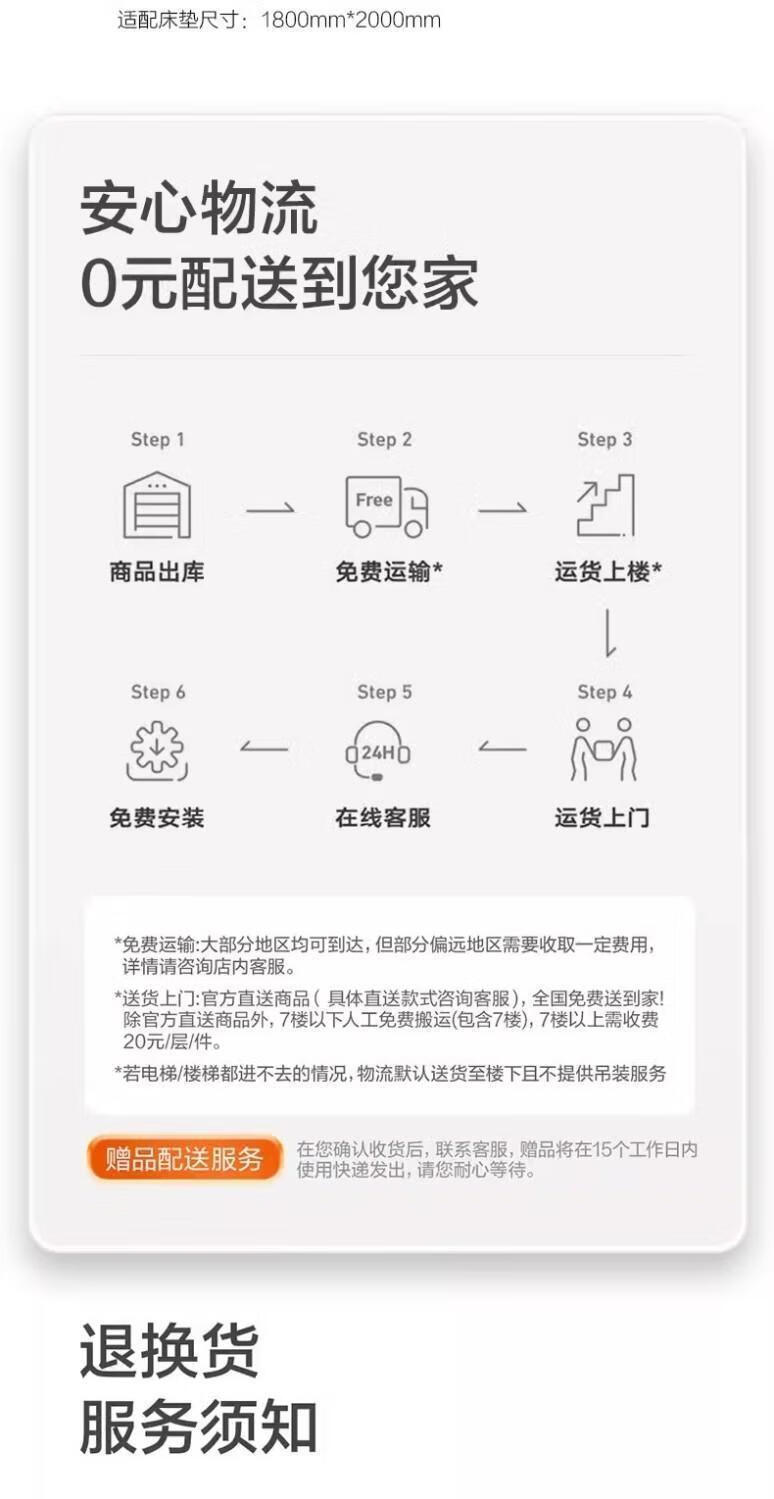 适配床垫尺寸：1800mm*2000mm

安心物流
0元配送到您家

Step 1
商品出库

Step 2
Free
免费运输*

Step 3
运货上楼*

Step 4
运货上门

Step 5
24H
在线客服

Step 6
免费安装

*免费运输:大部分地区均可到达，但部分偏远地区需要收取一定费用，详情请咨询店内客服。

*送货上门:官方直送商品(具体直送款式咨询客服)，全国免费送到家!除官方直送商品外，7楼以下人工免费搬运(包含7楼)，7楼以上需收费20元/层/件。

*若电梯/楼梯都进不去的情况，物流默认送货至楼下且不提供吊装服务

赠品配送服务

在您确认收货后，联系客服，赠品将在15个工作日内使用快递发出，请您耐心等待。

退换货
服务须知